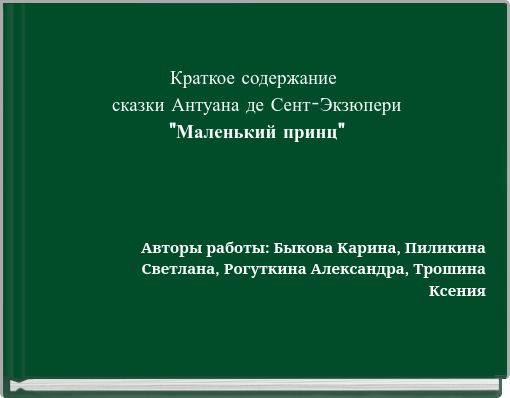 Краткое содержание
сказки Антуана де Сент-Экзюпери
"Маленький принц"

Авторы работы: Быкова Карина, Пиликина Светлана, Рогуткина Александра, Трошина Ксения